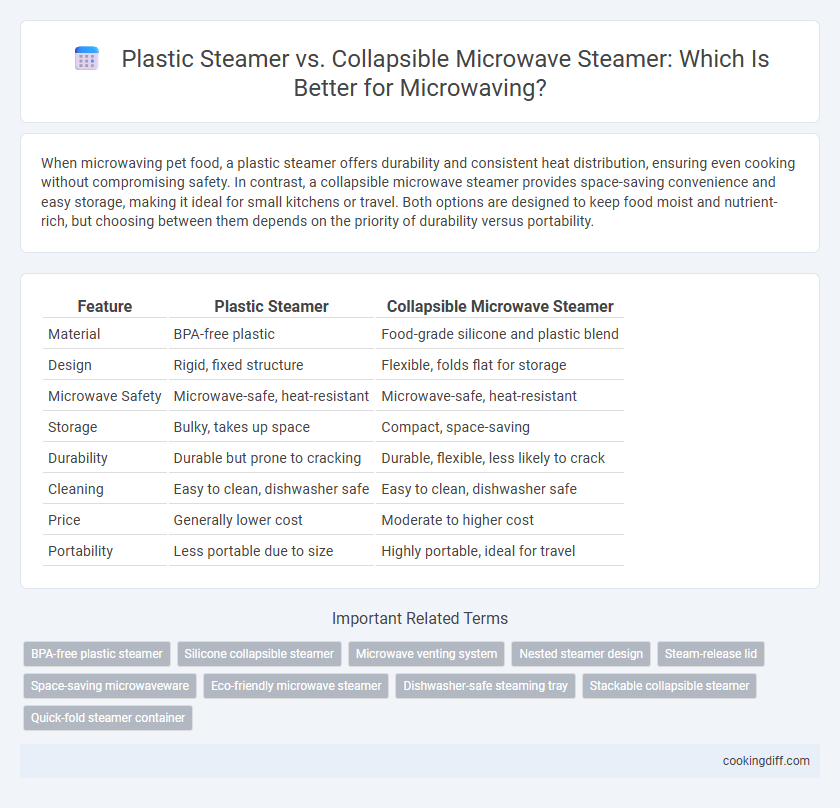 Plastic Steamer vs. Collapsible Microwave Steamer: Which Is Better for Microwaving?

When microwaving pet food, a plastic steamer offers durability and consistent heat distribution, ensuring even cooking without compromising safety. In contrast, a collapsible microwave steamer provides space-saving convenience and easy storage, making it ideal for small kitchens or travel. Both options are designed to keep food moist and nutrient-rich, but choosing between them depends on the priority of durability versus portability.

| Feature | Plastic Steamer | Collapsible Microwave Steamer |
|---|---|---|
| Material | BPA-free plastic | Food-grade silicone and plastic blend |
| Design | Rigid, fixed structure | Flexible, folds flat for storage |
| Microwave Safety | Microwave-safe, heat-resistant | Microwave-safe, heat-resistant |
| Storage | Bulky, takes up space | Compact, space-saving |
| Durability | Durable but prone to cracking | Durable, flexible, less likely to crack |
| Cleaning | Easy to clean, dishwasher safe | Easy to clean, dishwasher safe |
| Price | Generally lower cost | Moderate to higher cost |
| Portability | Less portable due to size | Highly portable, ideal for travel |

Important Related Terms

BPA-free plastic steamer
Silicone collapsible steamer
Microwave venting system
Nested steamer design
Steam-release lid
Space-saving microwaveware
Eco-friendly microwave steamer
Dishwasher-safe steaming tray
Stackable collapsible steamer
Quick-fold steamer container

cookingdiff.com